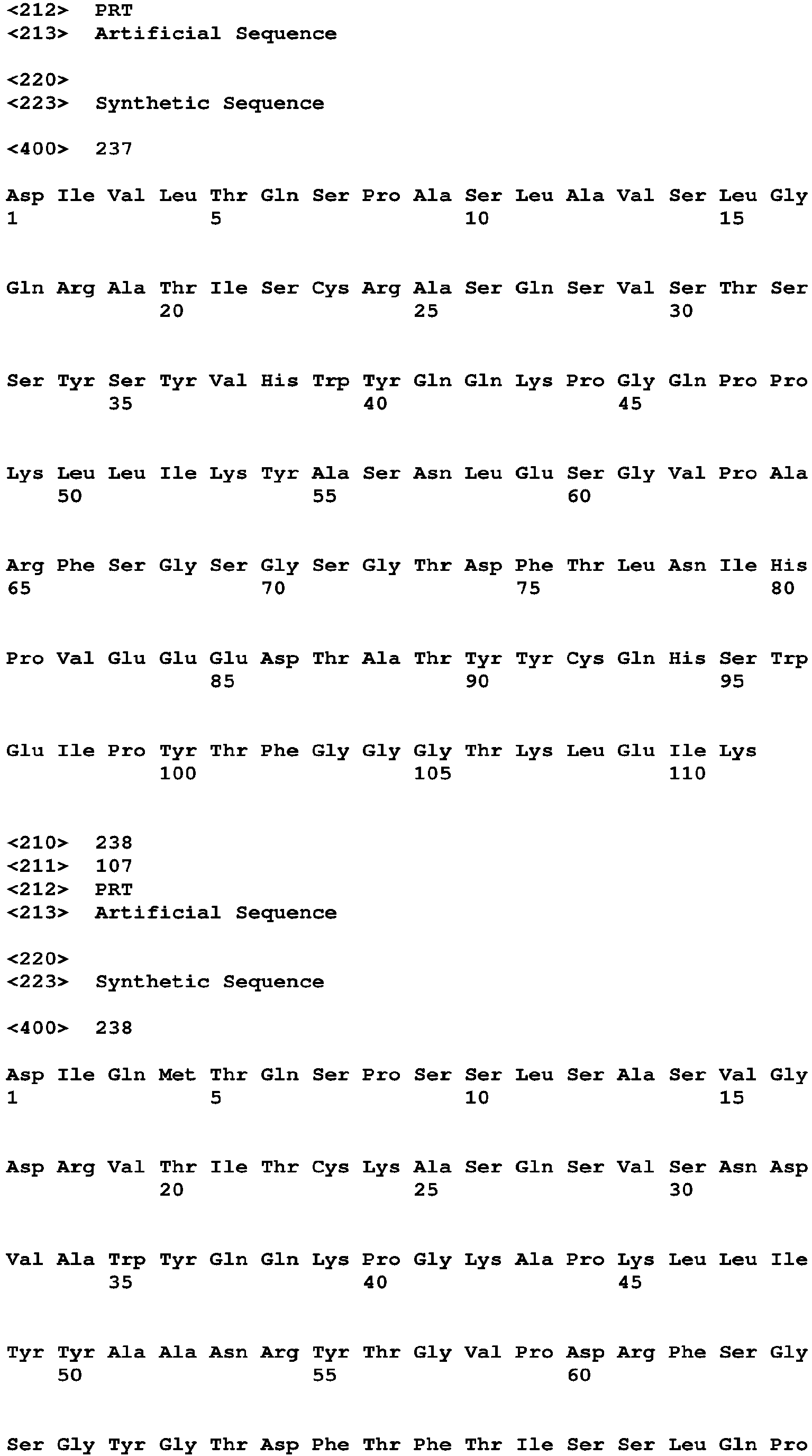 <212> PRT
<213> Artificial Sequence

<220>
<223> Synthetic Sequence

<400> 237

Asp Ile Val Leu Thr Gln Ser Pro Ala Ser Leu Ala Val Ser Leu Gly
1               5                   10                  15

Gln Arg Ala Thr Ile Ser Cys Arg Ala Ser Gln Ser Val Ser Thr Ser
            20                  25                  30

Ser Tyr Ser Tyr Val His Trp Tyr Gln Gln Lys Pro Gly Gln Pro Pro
        35                  40                  45

Lys Leu Leu Ile Lys Tyr Ala Ser Asn Leu Glu Ser Gly Val Pro Ala
    50                  55                  60

Arg Phe Ser Gly Ser Gly Ser Gly Thr Asp Phe Thr Leu Asn Ile His
65                  70                  75                  80

Pro Val Glu Glu Glu Asp Thr Ala Thr Tyr Tyr Cys Gln His Ser Trp
                85                  90                  95

Glu Ile Pro Tyr Thr Phe Gly Gly Gly Thr Lys Leu Glu Ile Lys
            100                 105                 110

<210> 238
<211> 107
<212> PRT
<213> Artificial Sequence

<220>
<223> Synthetic Sequence

<400> 238

Asp Ile Gln Met Thr Gln Ser Pro Ser Ser Leu Ser Ala Ser Val Gly
1               5                   10                  15

Asp Arg Val Thr Ile Thr Cys Lys Ala Ser Gln Ser Val Ser Asn Asp
            20                  25                  30

Val Ala Trp Tyr Gln Gln Lys Pro Gly Lys Ala Pro Lys Leu Leu Ile
        35                  40                  45

Tyr Tyr Ala Ala Asn Arg Tyr Thr Gly Val Pro Asp Arg Phe Ser Gly
    50                  55                  60

Ser Gly Tyr Gly Thr Asp Phe Thr Phe Thr Ile Ser Ser Leu Gln Pro